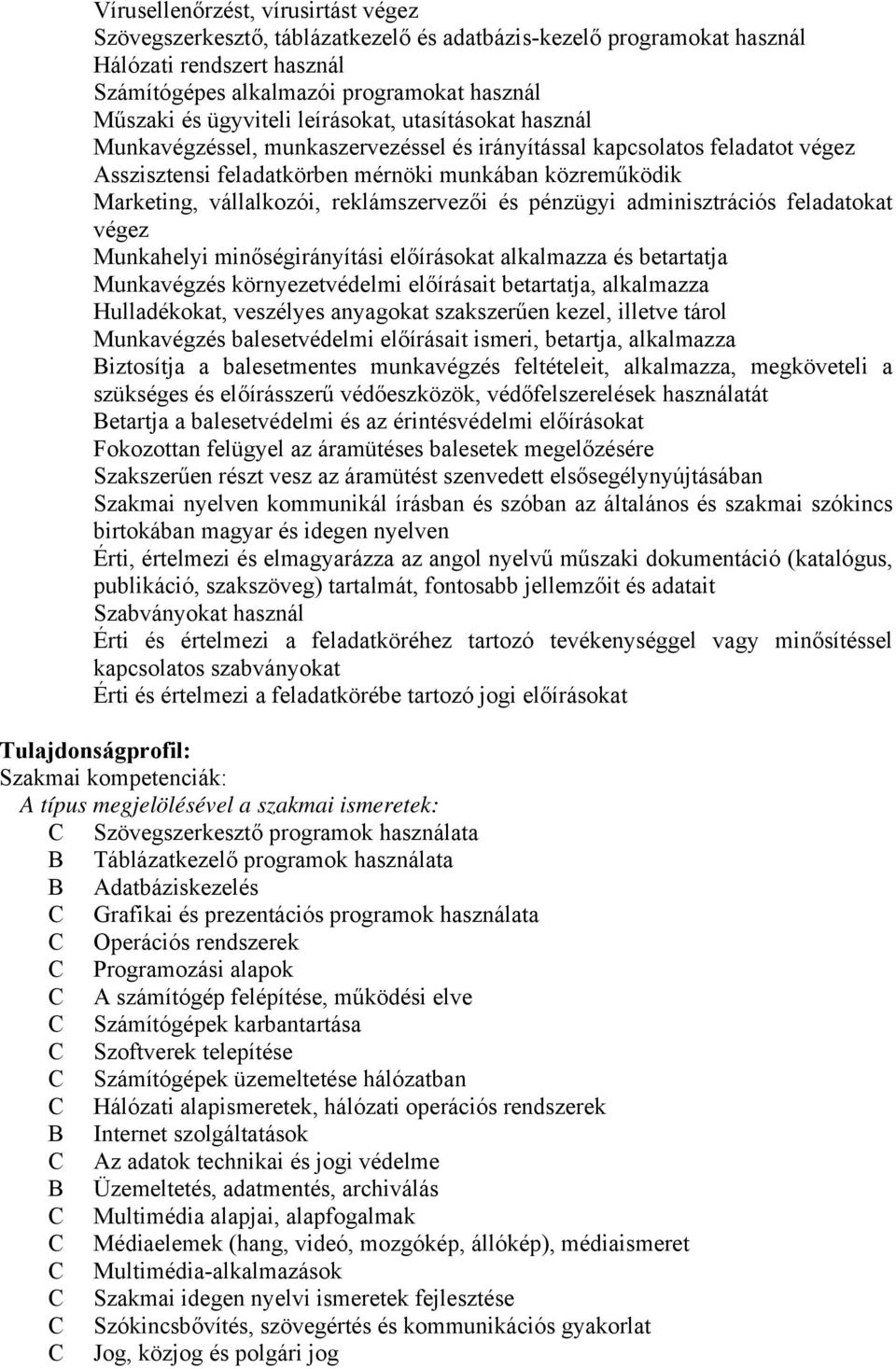 Vírusellenőrzést, vírusirtást végez
Szövegszerkesztő, táblázatkezelő és adatbázis-kezelő programokat használ
Hálózati rendszert használ
Számítógépes alkalmazói programokat használ
Műszaki és ügyviteli leírásokat, utasításokat használ
Munkavégzéssel, munkaszervezéssel és irányítással kapcsolatos feladatot végez
Asszisztensi feladatkörben mérnöki munkában közreműködik
Marketing, vállalkozói, reklámszervezői és pénzügyi adminisztrációs feladatokat végez
Munkahelyi minőségirányítási előírásokat alkalmazza és betartatja
Munkavégzés környezetvédelmi előírásait betartatja, alkalmazza
Hulladékokat, veszélyes anyagokat szakszerűen kezel, illetve tárol
Munkavégzés balesetvédelmi előírásait ismeri, betartja, alkalmazza
Biztosítja a balesetmentes munkavégzés feltételeit, alkalmazza, megköveteli a szükséges és előírásszerű védőeszközök, védőfelszerelések használatát
Betartja a balesetvédelmi és az érintésvédelmi előírásokat
Fokozottan felügyel az áramütéses balesetek megelőzésére
Szakszerűen részt vesz az áramütést szenvedett elsősegélynyújtásában
Szakmai nyelven kommunikál írásban és szóban az általános és szakmai szókincs birtokában magyar és idegen nyelven
Érti, értelmezi és elmagyarázza az angol nyelvű műszaki dokumentáció (katalógus, publikáció, szakszöveg) tartalmát, fontosabb jellemzőit és adatait
Szabványokat használ
Érti és értelmezi a feladatköréhez tartozó tevékenységgel vagy minősítéssel kapcsolatos szabványokat
Érti és értelmezi a feladatkörébe tartozó jogi előírásokat

Tulajdonságprofil:
Szakmai kompetenciák:
A típus megjelölésével a szakmai ismeretek:
C Szövegszerkesztő programok használata
B Táblázatkezelő programok használata
B Adatbáziskezelés
C Grafikai és prezentációs programok használata
C Operációs rendszerek
C Programozási alapok
C A számítógép felépítése, működési elve
C Számítógépek karbantartása
C Szoftverek telepítése
C Számítógépek üzemeltetése hálózatban
C Hálózati alapismeretek, hálózati operációs rendszerek
B Internet szolgáltatások
C Az adatok technikai és jogi védelme
B Üzemeltetés, adatmentés, archiválás
C Multimédia alapjai, alapfogalmak
C Médiaelemek (hang, videó, mozgókép, állókép), médiaismeret
C Multimédia-alkalmazások
C Szakmai idegen nyelvi ismeretek fejlesztése
C Szókincsbővítés, szövegértés és kommunikációs gyakorlat
C Jog, közjog és polgári jog